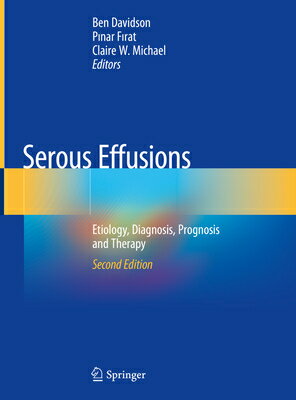 Ben Davidson
Pınar Fırat
Claire W. Michael
Editors

Serous Effusions

Etiology, Diagnosis, Prognosis and Therapy

Second Edition

Springer